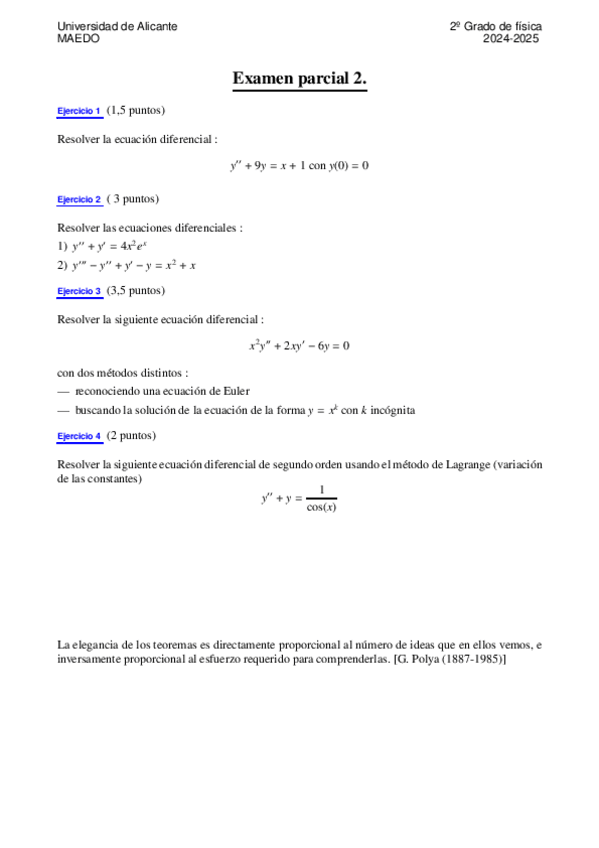 Universidad de Alicante
MAEDO

2º Grado de física
2024-2025

Examen parcial 2.

Ejercicio 1 (1,5 puntos)

Resolver la ecuación diferencial :

$y'' + 9y = x + 1$ con $y(0) = 0$

Ejercicio 2 ( 3 puntos)

Resolver las ecuaciones diferenciales :
1) $y'' + y' = 4x^2e^x$
2) $y''' - y'' + y' - y = x^2 + x$

Ejercicio 3 (3,5 puntos)

Resolver la siguiente ecuación diferencial :

$x^2y'' + 2xy' - 6y = 0$

con dos métodos distintos :
— reconociendo una ecuación de Euler
— buscando la solución de la ecuación de la forma $y = x^k$ con $k$ incógnita

Ejercicio 4 (2 puntos)

Resolver la siguiente ecuación diferencial de segundo orden usando el método de Lagrange (variación de las constantes)

$y'' + y = \frac{1}{\cos(x)}$

La elegancia de los teoremas es directamente proporcional al número de ideas que en ellos vemos, e inversamente proporcional al esfuerzo requerido para comprenderlas. [G. Polya (1887-1985)]